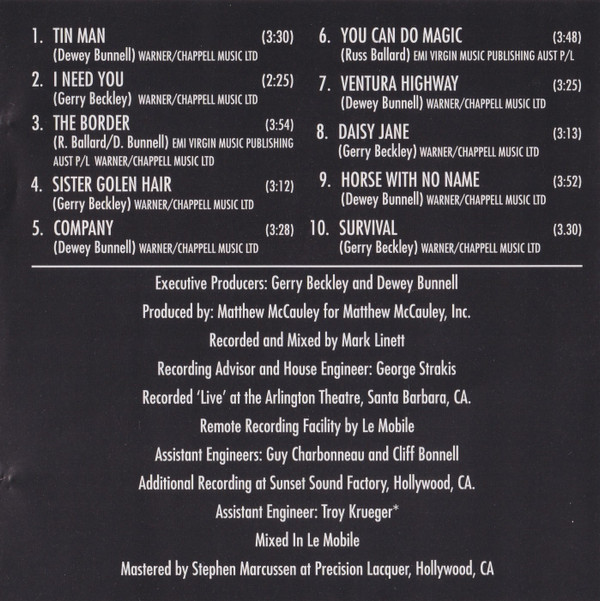 1. TIN MAN (3:30)
(Dewey Bunnell) WARNER/CHAPPELL MUSIC LTD

2. I NEED YOU (2:25)
(Gerry Beckley) WARNER/CHAPPELL MUSIC LTD

3. THE BORDER (3:54)
(R. Ballard/D. Bunnell) EMI VIRGIN MUSIC PUBLISHING AUST P/L WARNER/CHAPPELL MUSIC LTD

4. SISTER GOLEN HAIR (3:12)
(Gerry Beckley) WARNER/CHAPPELL MUSIC LTD

5. COMPANY (3:28)
(Dewey Bunnell) WARNER/CHAPPELL MUSIC LTD

6. YOU CAN DO MAGIC (3:48)
(Russ Ballard) EMI VIRGIN MUSIC PUBLISHING AUST P/L

7. VENTURA HIGHWAY (3:25)
(Dewey Bunnell) WARNER/CHAPPELL MUSIC LTD

8. DAISY JANE (3:13)
(Gerry Beckley) WARNER/CHAPPELL MUSIC LTD

9. HORSE WITH NO NAME (3:52)
(Dewey Bunnell) WARNER/CHAPPELL MUSIC LTD

10. SURVIVAL (3.30)
(Gerry Beckley) WARNER/CHAPPELL MUSIC LTD

Executive Producers: Gerry Beckley and Dewey Bunnell

Produced by: Matthew McCauley for Matthew McCauley, Inc.

Recorded and Mixed by Mark Linett

Recording Advisor and House Engineer: George Strakis

Recorded 'Live' at the Arlington Theatre, Santa Barbara, CA.

Remote Recording Facility by Le Mobile

Assistant Engineers: Guy Charbonneau and Cliff Bonnell

Additional Recording at Sunset Sound Factory, Hollywood, CA.

Assistant Engineer: Troy Krueger*

Mixed In Le Mobile

Mastered by Stephen Marcussen at Precision Lacquer, Hollywood, CA